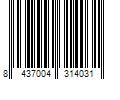 8 437004 314031